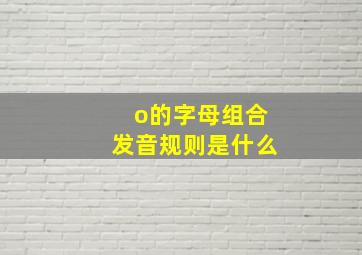 o的字母组合
发音规则是什么